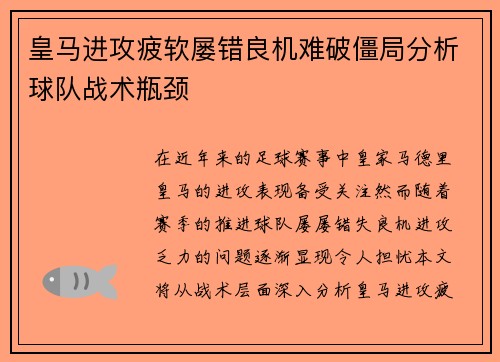 皇马进攻疲软屡错良机难破僵局分析球队战术瓶颈

在近年来的足球赛事中皇家马德里皇马的进攻表现备受关注然而随着赛季的推进球队屡屡错失良机进攻乏力的问题逐渐显现令人担忧本文将从战术层面深入分析皇马进攻疲